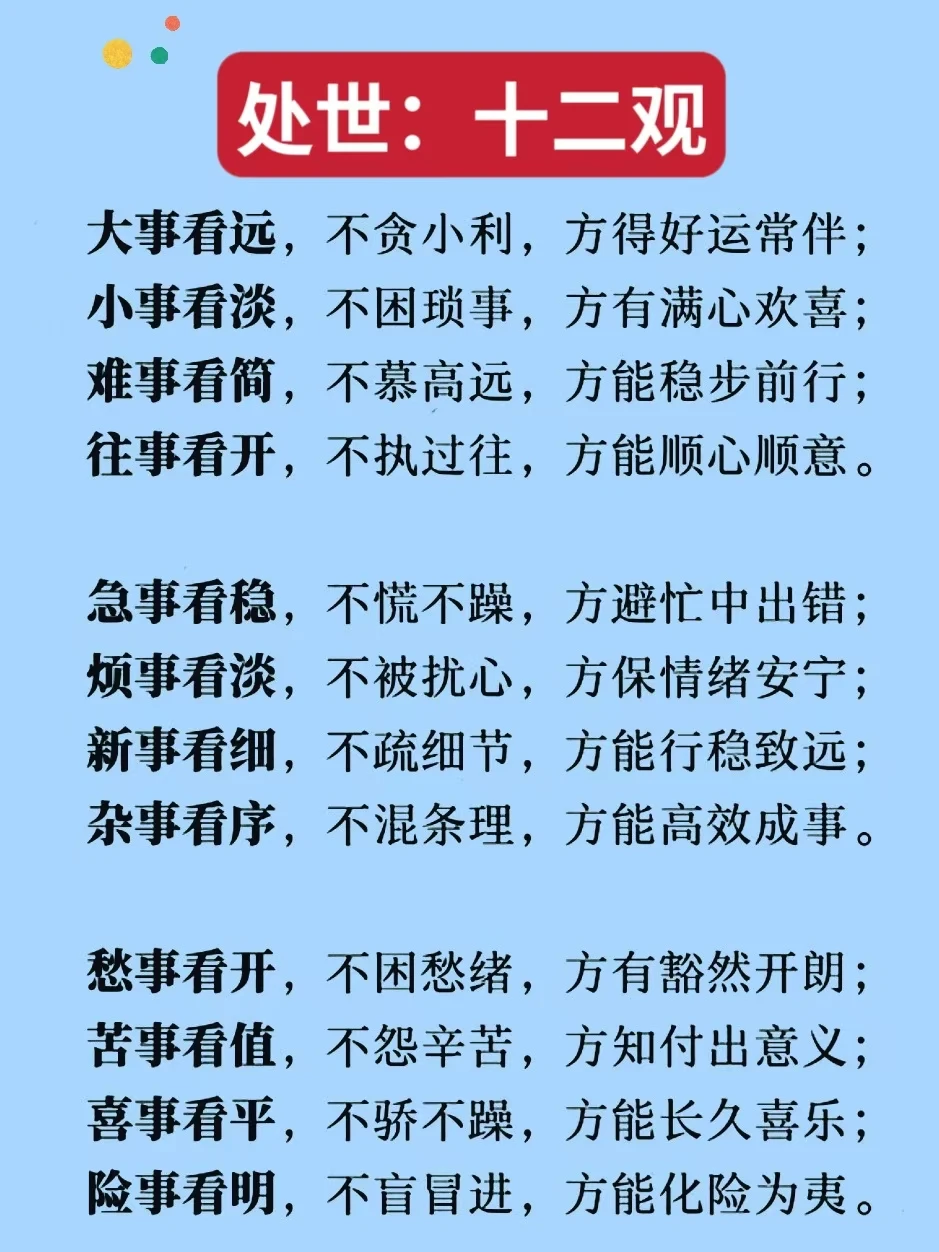 处世：十二观

大事看远，不贪小利，方得好运常伴；
小事看淡，不困琐事，方有满心欢喜；
难事看简，不慕高远，方能稳步前行；
往事看开，不执过往，方能顺心顺意。

急事看稳，不慌不躁，方避忙中出错；
烦事看淡，不被扰心，方保情绪安宁；
新事看细，不疏细节，方能行稳致远；
杂事看序，不混条理，方能高效成事。

愁事看开，不困愁绪，方有豁然开朗；
苦事看值，不怨辛苦，方知付出意义；
喜事看平，不骄不躁，方能长久喜乐；
险事看明，不盲冒进，方能化险为夷。